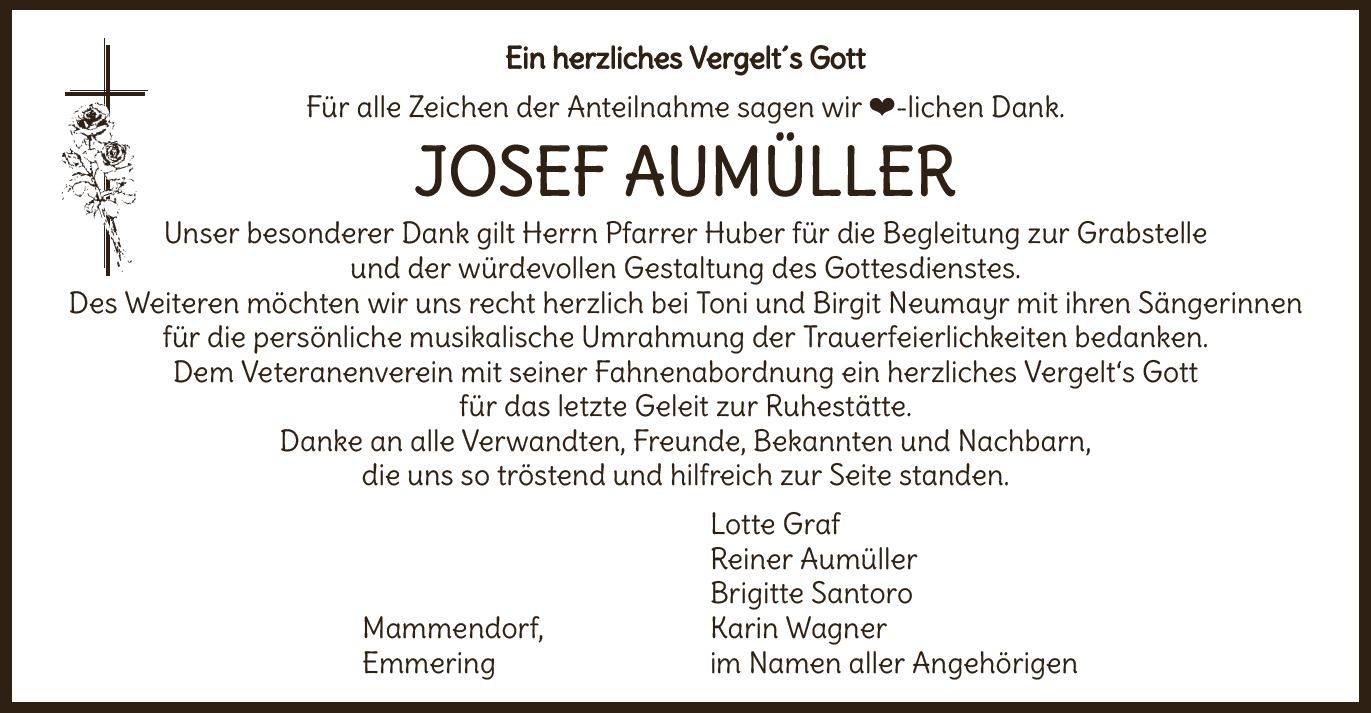 Ein herzliches Vergelt´s Gott

Für alle Zeichen der Anteilnahme sagen wir ❤-lichen Dank.

JOSEF AUMÜLLER

Unser besonderer Dank gilt Herrn Pfarrer Huber für die Begleitung zur Grabstelle und der würdevollen Gestaltung des Gottesdienstes.
Des Weiteren möchten wir uns recht herzlich bei Toni und Birgit Neumayr mit ihren Sängerinnen für die persönliche musikalische Umrahmung der Trauerfeierlichkeiten bedanken.
Dem Veteranenverein mit seiner Fahnenabordnung ein herzliches Vergelt‘s Gott für das letzte Geleit zur Ruhestätte.
Danke an alle Verwandten, Freunde, Bekannten und Nachbarn, die uns so tröstend und hilfreich zur Seite standen.

Mammendorf,
Emmering

Lotte Graf
Reiner Aumüller
Brigitte Santoro
Karin Wagner
im Namen aller Angehörigen